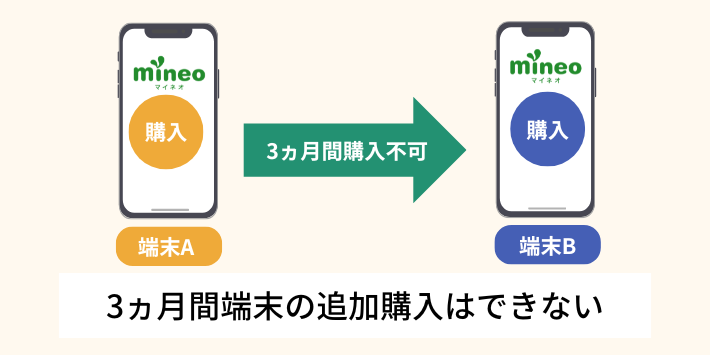 mineo
マイネオ

購入

端末A

3ヵ月間購入不可

mineo
マイネオ

購入

端末B

3ヵ月間端末の追加購入はできない